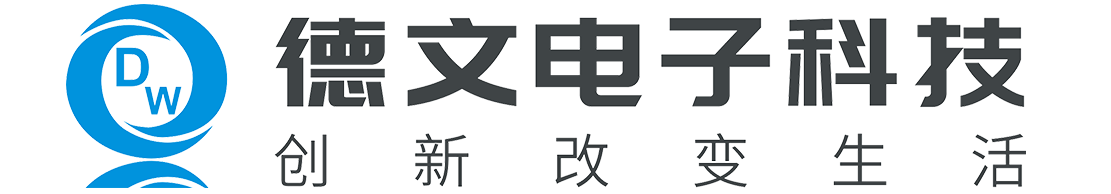 DW
德文电子科技
创新改变生活